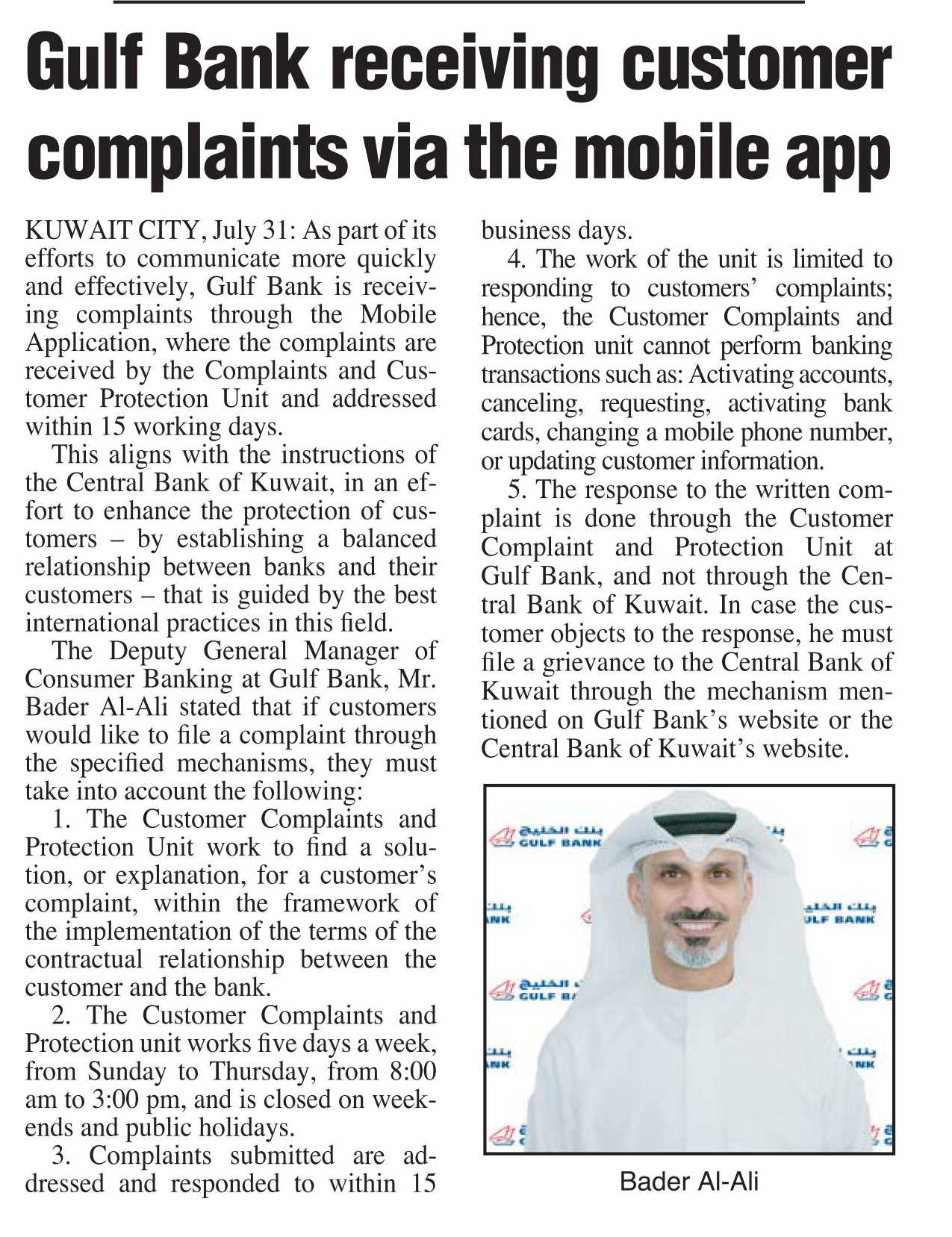 Gulf Bank receiving customer complaints via the mobile app

KUWAIT CITY, July 31: As part of its efforts to communicate more quickly and effectively, Gulf Bank is receiving complaints through the Mobile Application, where the complaints are received by the Complaints and Customer Protection Unit and addressed within 15 working days.

This aligns with the instructions of the Central Bank of Kuwait, in an effort to enhance the protection of customers – by establishing a balanced relationship between banks and their customers – that is guided by the best international practices in this field.

The Deputy General Manager of Consumer Banking at Gulf Bank, Mr. Bader Al-Ali stated that if customers would like to file a complaint through the specified mechanisms, they must take into account the following:

1. The Customer Complaints and Protection Unit work to find a solution, or explanation, for a customer's complaint, within the framework of the implementation of the terms of the contractual relationship between the customer and the bank.

2. The Customer Complaints and Protection unit works five days a week, from Sunday to Thursday, from 8:00 am to 3:00 pm, and is closed on weekends and public holidays.

3. Complaints submitted are addressed and responded to within 15 business days.

4. The work of the unit is limited to responding to customers' complaints; hence, the Customer Complaints and Protection unit cannot perform banking transactions such as: Activating accounts, canceling, requesting, activating bank cards, changing a mobile phone number, or updating customer information.

5. The response to the written complaint is done through the Customer Complaint and Protection Unit at Gulf Bank, and not through the Central Bank of Kuwait. In case the customer objects to the response, he must file a grievance to the Central Bank of Kuwait through the mechanism mentioned on Gulf Bank's website or the Central Bank of Kuwait's website.

بنك الخليج
GULF BANK

Bader Al-Ali